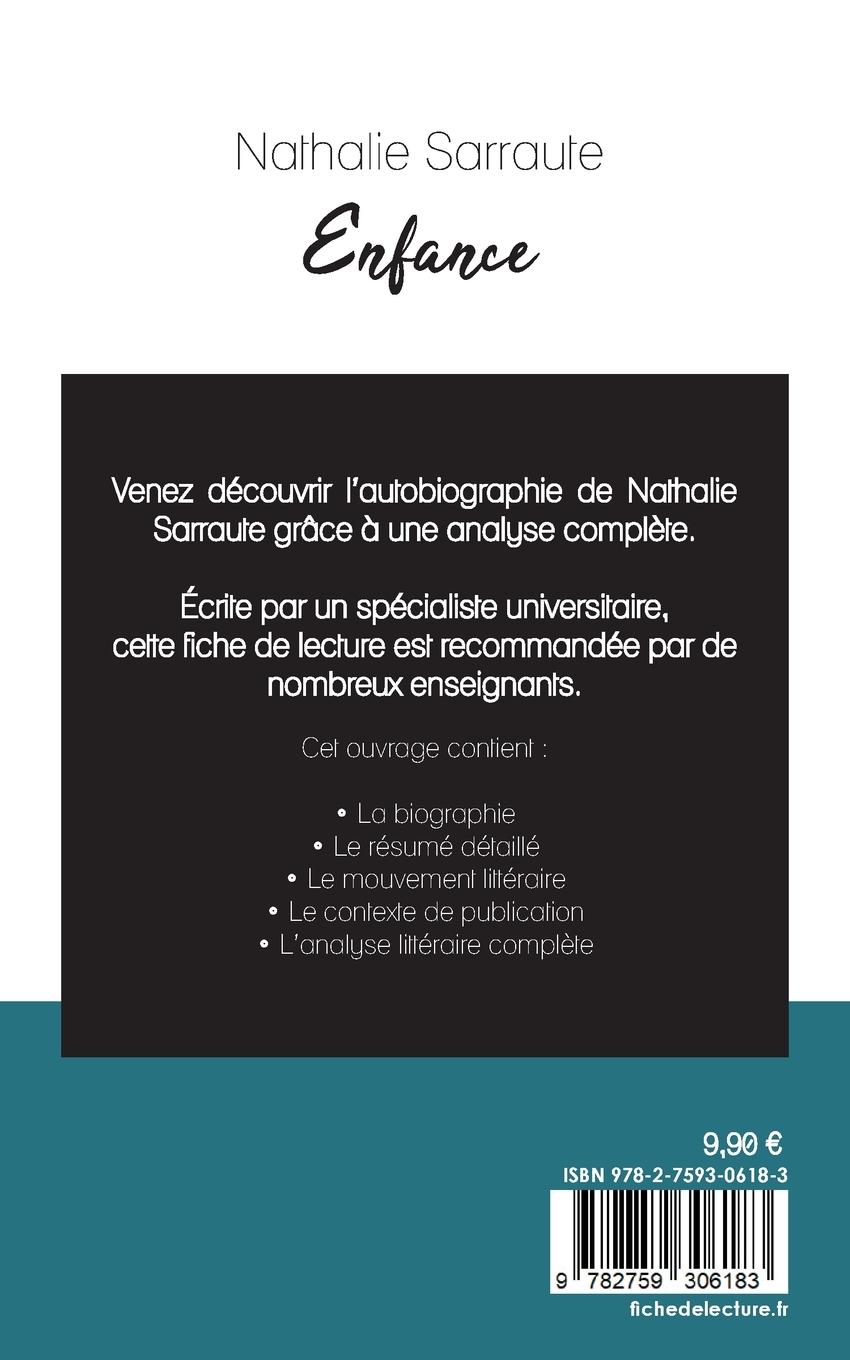 Nathalie Sarraute

Enfance

Venez découvrir l'autobiographie de Nathalie Sarraute grâce à une analyse complète.

Écrite par un spécialiste universitaire, cette fiche de lecture est recommandée par de nombreux enseignants.

Cet ouvrage contient :

• La biographie
• Le résumé détaillé
• Le mouvement littéraire
• Le contexte de publication
• L'analyse littéraire complète

9,90 €

ISBN 978-2-7593-0618-3

9 782759 306183

fichedelecture.fr